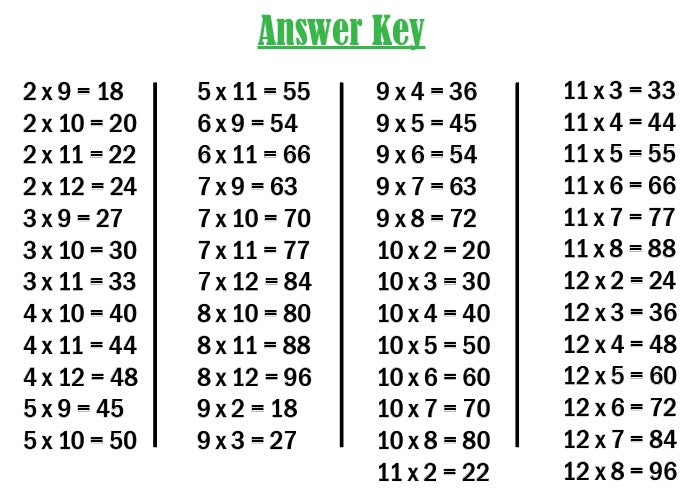 Answer Key

2 x 9 = 18
2 x 10 = 20
2 x 11 = 22
2 x 12 = 24
3 x 9 = 27
3 x 10 = 30
3 x 11 = 33
4 x 10 = 40
4 x 11 = 44
4 x 12 = 48
5 x 9 = 45
5 x 10 = 50

5 x 11 = 55
6 x 9 = 54
6 x 11 = 66
7 x 9 = 63
7 x 10 = 70
7 x 11 = 77
7 x 12 = 84
8 x 10 = 80
8 x 11 = 88
8 x 12 = 96
9 x 2 = 18
9 x 3 = 27

9 x 4 = 36
9 x 5 = 45
9 x 6 = 54
9 x 7 = 63
9 x 8 = 72
10 x 2 = 20
10 x 3 = 30
10 x 4 = 40
10 x 5 = 50
10 x 6 = 60
10 x 7 = 70
10 x 8 = 80
11 x 2 = 22

11 x 3 = 33
11 x 4 = 44
11 x 5 = 55
11 x 6 = 66
11 x 7 = 77
11 x 8 = 88
12 x 2 = 24
12 x 3 = 36
12 x 4 = 48
12 x 5 = 60
12 x 6 = 72
12 x 7 = 84
12 x 8 = 96